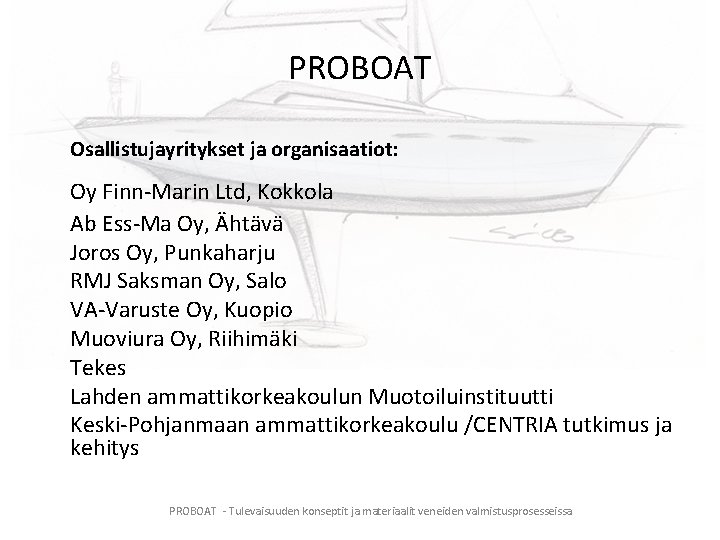 PROBOAT

Osallistujayritykset ja organisaatiot:

Oy Finn-Marin Ltd, Kokkola
Ab Ess-Ma Oy, Ähtävä
Joros Oy, Punkaharju
RMJ Saksman Oy, Salo
VA-Varuste Oy, Kuopio
Muoviura Oy, Riihimäki
Tekes
Lahden ammattikorkeakoulun Muotoiluinstituutti
Keski-Pohjanmaan ammattikorkeakoulu /CENTRIA tutkimus ja kehitys

PROBOAT - Tulevaisuuden konseptit ja materiaalit veneiden valmistusprosesseissa